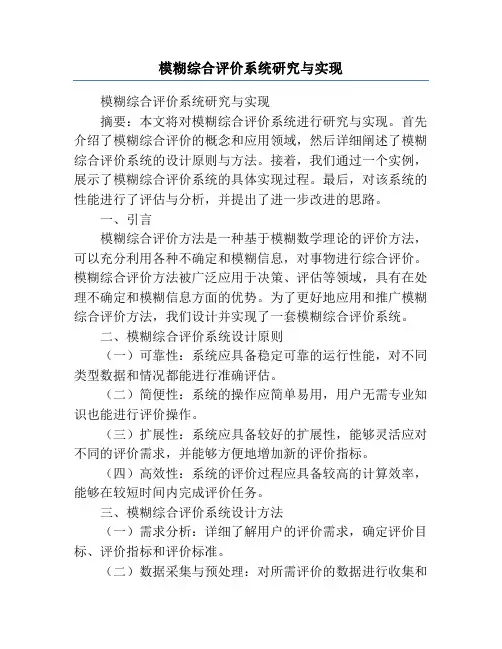 模糊综合评价系统研究与实现

模糊综合评价系统研究与实现

摘要：本文将对模糊综合评价系统进行研究与实现。首先介绍了模糊综合评价的概念和应用领域，然后详细阐述了模糊综合评价系统的设计原则与方法。接着，我们通过一个实例，展示了模糊综合评价系统的具体实现过程。最后，对该系统的性能进行了评估与分析，并提出了进一步改进的思路。

一、引言

模糊综合评价方法是一种基于模糊数学理论的评价方法，可以充分利用各种不确定和模糊信息，对事物进行综合评价。模糊综合评价方法被广泛应用于决策、评估等领域，具有在处理不确定和模糊信息方面的优势。为了更好地应用和推广模糊综合评价方法，我们设计并实现了一套模糊综合评价系统。

二、模糊综合评价系统设计原则

（一）可靠性：系统应具备稳定可靠的运行性能，对不同类型数据和情况都能进行准确评估。

（二）简便性：系统的操作应简单易用，用户无需专业知识也能进行评价操作。

（三）扩展性：系统应具备较好的扩展性，能够灵活应对不同的评价需求，并能够方便地增加新的评价指标。

（四）高效性：系统的评价过程应具备较高的计算效率，能够在较短时间内完成评价任务。

三、模糊综合评价系统设计方法

（一）需求分析：详细了解用户的评价需求，确定评价目标、评价指标和评价标准。

（二）数据采集与预处理：对所需评价的数据进行收集和